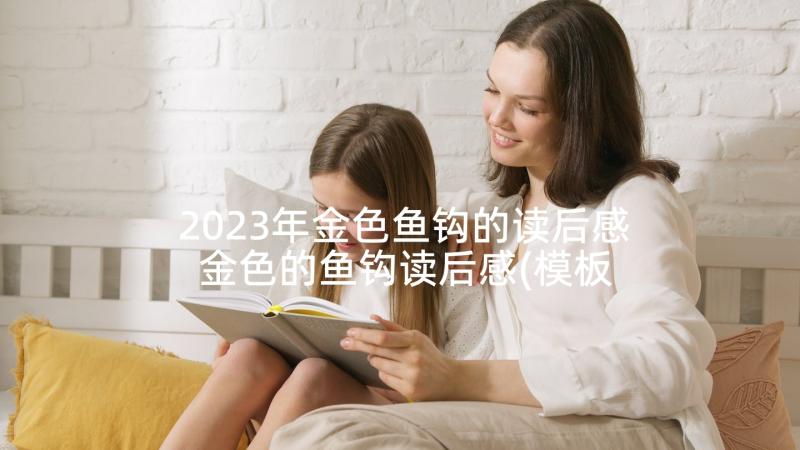 2023年金色鱼钩的读后感 金色的鱼钩读后感(模板